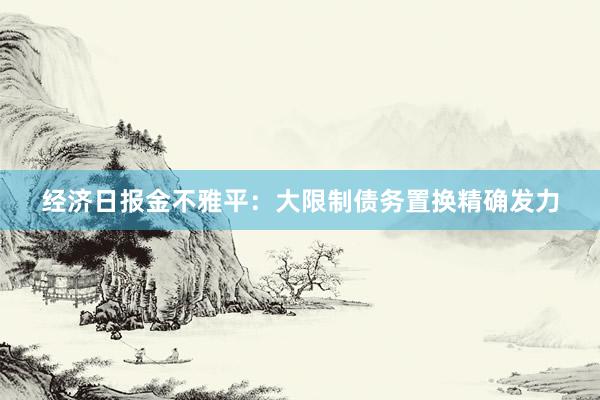 经济日报金不雅平：大限制债务置换精确发力